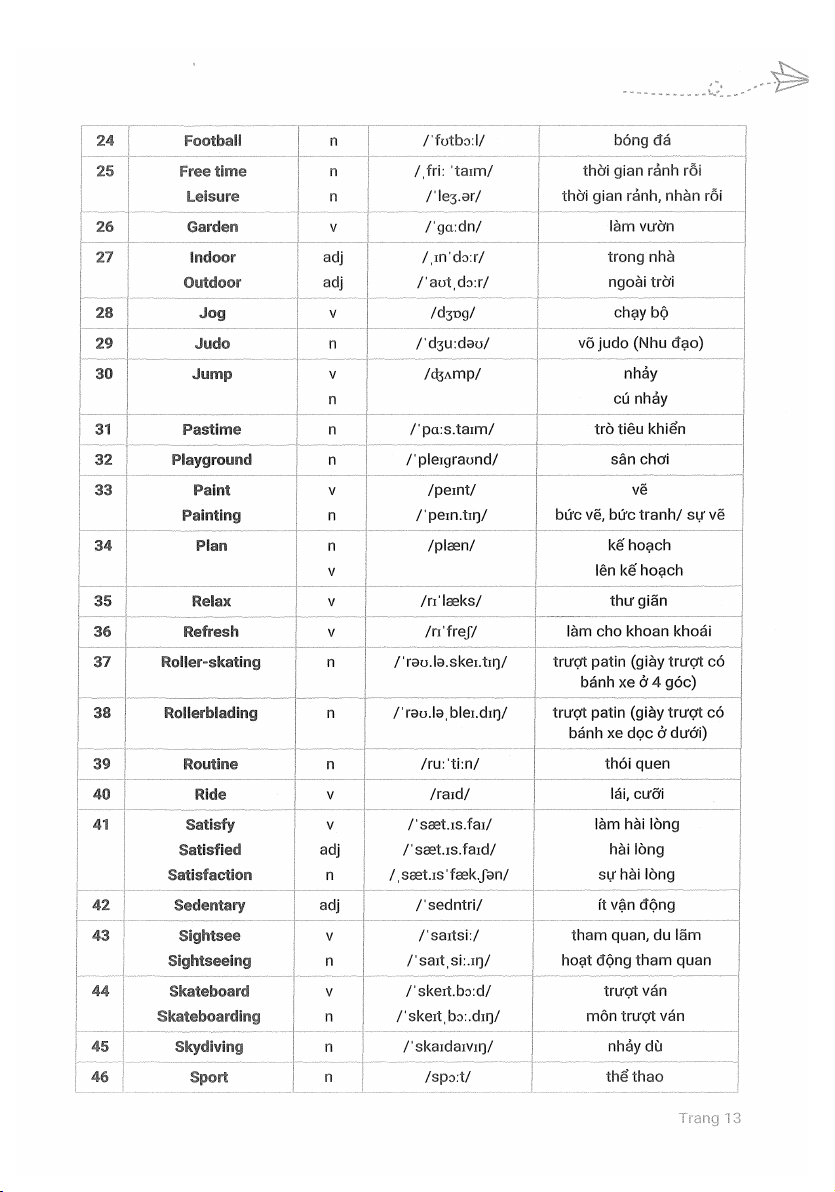 | 24 | Football | n | /ˈfʊtbɔːl/ | bóng đá |
|---|---|---|---|---|
| 25 | Free time<br>Leisure | n<br>n | /ˌfriː ˈtaɪm/<br>/ˈleʒ.ər/ | thời gian rảnh rỗi<br>thời gian rảnh, nhàn rỗi |
| 26 | Garden | v | /ˈɡɑːdn/ | làm vườn |
| 27 | Indoor<br>Outdoor | adj<br>adj | /ˌɪnˈdɔːr/<br>/ˈaʊtˌdɔːr/ | trong nhà<br>ngoài trời |
| 28 | Jog | v | /dʒɒɡ/ | chạy bộ |
| 29 | Judo | n | /ˈdʒuːdəʊ/ | võ judo (Nhu đạo) |
| 30 | Jump | v<br>n | /dʒʌmp/ | nhảy<br>cú nhảy |
| 31 | Pastime | n | /ˈpɑːs.taɪm/ | trò tiêu khiển |
| 32 | Playground | n | /ˈpleɪɡraʊnd/ | sân chơi |
| 33 | Paint<br>Painting | v<br>n | /peɪnt/<br>/ˈpeɪn.tɪŋ/ | vẽ<br>bức vẽ, bức tranh/ sự vẽ |
| 34 | Plan | n<br>v | /plæn/ | kế hoạch<br>lên kế hoạch |
| 35 | Relax | v | /rɪˈlæks/ | thư giãn |
| 36 | Refresh | v | /rɪˈfreʃ/ | làm cho khoan khoái |
| 37 | Roller-skating | n | /ˈrəʊ.lə.skeɪ.tɪŋ/ | trượt patin (giày trượt có bánh xe ở 4 góc) |
| 38 | Rollerblading | n | /ˈrəʊ.ləˌbleɪ.dɪŋ/ | trượt patin (giày trượt có bánh xe dọc ở dưới) |
| 39 | Routine | n | /ruːˈtiːn/ | thói quen |
| 40 | Ride | v | /raɪd/ | lái, cưỡi |
| 41 | Satisfy<br>Satisfied<br>Satisfaction | v<br>adj<br>n | /ˈsæt.ɪs.faɪ/<br>/ˈsæt.ɪs.faɪd/<br>/ˌsæt.ɪsˈfæk.ʃən/ | làm hài lòng<br>hài lòng<br>sự hài lòng |
| 42 | Sedentary | adj | /ˈsedntri/ | ít vận động |
| 43 | Sightsee<br>Sightseeing | v<br>n | /ˈsaɪtsiː/<br>/ˈsaɪtˌsiː.ɪŋ/ | tham quan, du lãm<br>hoạt động tham quan |
| 44 | Skateboard<br>Skateboarding | v<br>n | /ˈskeɪt.bɔːd/<br>/ˈskeɪtˌbɔː.dɪŋ/ | trượt ván<br>môn trượt ván |
| 45 | Skydiving | n | /ˈskaɪdaɪvɪŋ/ | nhảy dù |
| 46 | Sport | n | /spɔːt/ | thể thao |

Trang 13